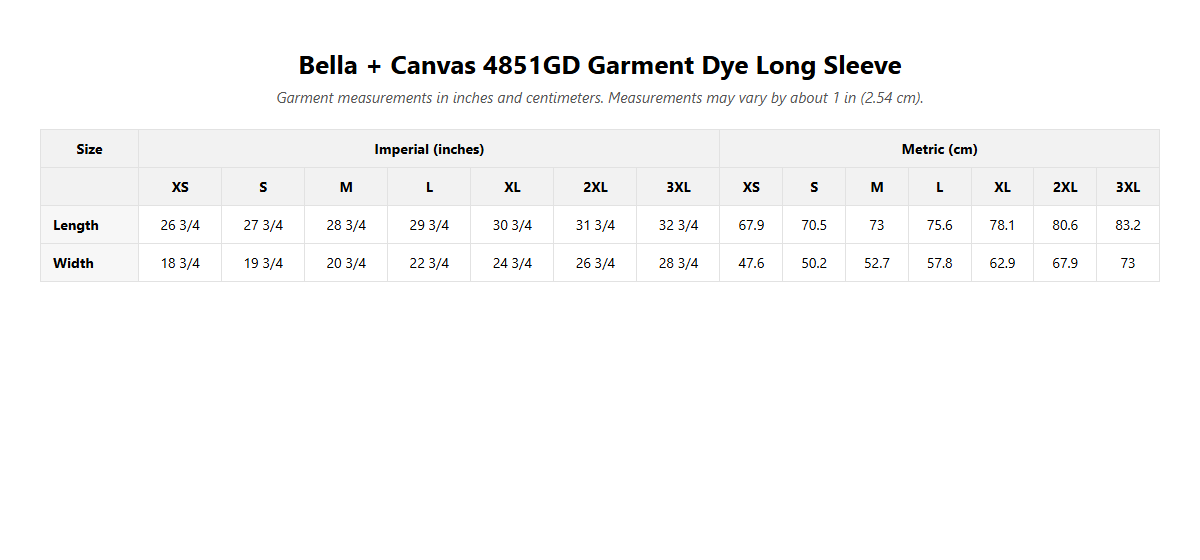 Bella + Canvas 4851GD Garment Dye Long Sleeve

Garment measurements in inches and centimeters. Measurements may vary by about 1 in (2.54 cm).

| Size | Imperial (inches) | | | | | | | Metric (cm) | | | | | | |
|---|---|---|---|---|---|---|---|---|---|---|---|---|---|---|
| | XS | S | M | L | XL | 2XL | 3XL | XS | S | M | L | XL | 2XL | 3XL |
| Length | 26 3/4 | 27 3/4 | 28 3/4 | 29 3/4 | 30 3/4 | 31 3/4 | 32 3/4 | 67.9 | 70.5 | 73 | 75.6 | 78.1 | 80.6 | 83.2 |
| Width | 18 3/4 | 19 3/4 | 20 3/4 | 22 3/4 | 24 3/4 | 26 3/4 | 28 3/4 | 47.6 | 50.2 | 52.7 | 57.8 | 62.9 | 67.9 | 73 |